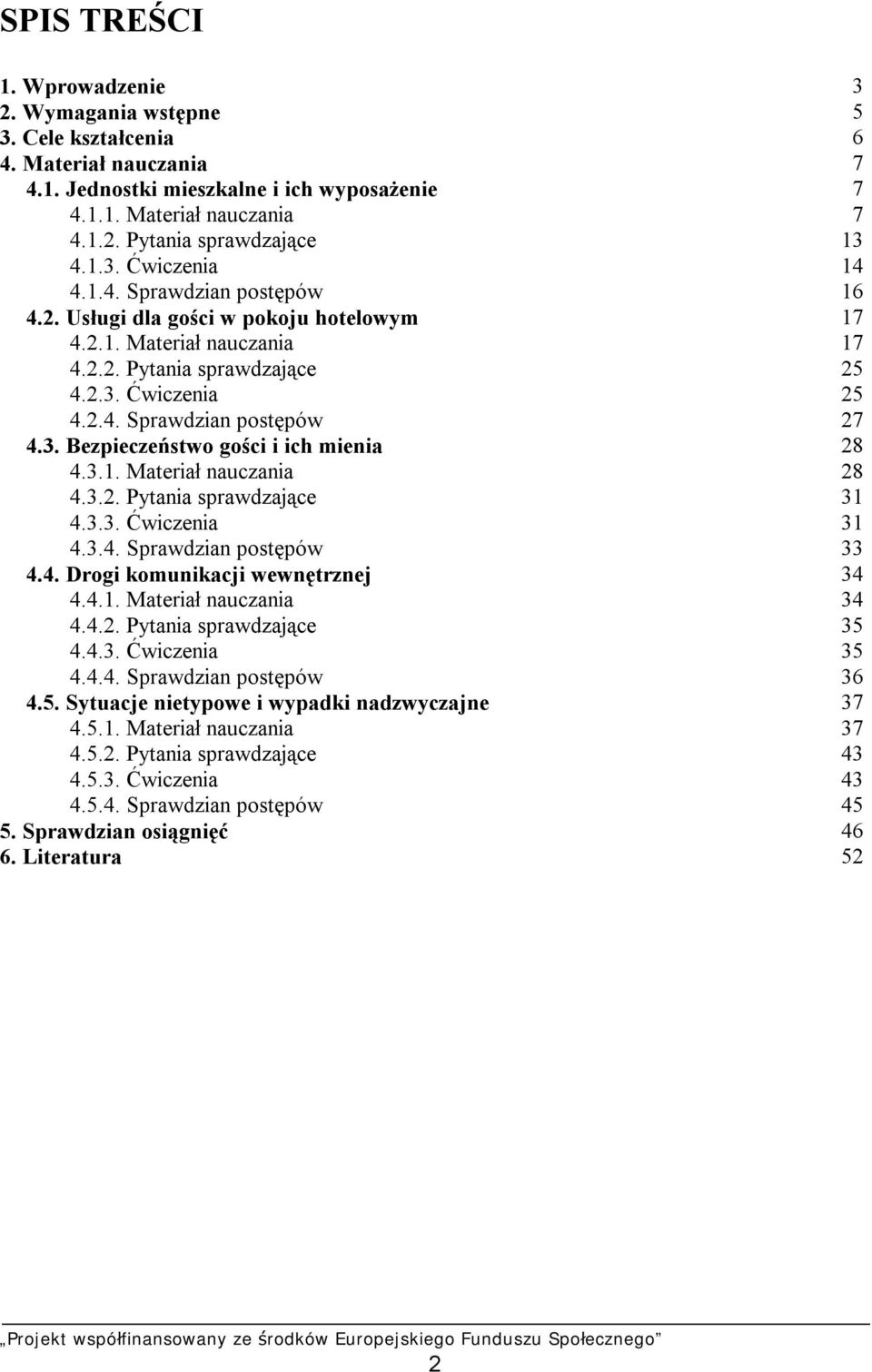 SPIS TREŚCI

1. Wprowadzenie 3
2. Wymagania wstępne 5
3. Cele kształcenia 6
4. Materiał nauczania 7
4.1. Jednostki mieszkalne i ich wyposażenie 7
4.1.1. Materiał nauczania 7
4.1.2. Pytania sprawdzające 13
4.1.3. Ćwiczenia 14
4.1.4. Sprawdzian postępów 16
4.2. Usługi dla gości w pokoju hotelowym 17
4.2.1. Materiał nauczania 17
4.2.2. Pytania sprawdzające 25
4.2.3. Ćwiczenia 25
4.2.4. Sprawdzian postępów 27
4.3. Bezpieczeństwo gości i ich mienia 28
4.3.1. Materiał nauczania 28
4.3.2. Pytania sprawdzające 31
4.3.3. Ćwiczenia 31
4.3.4. Sprawdzian postępów 33
4.4. Drogi komunikacji wewnętrznej 34
4.4.1. Materiał nauczania 34
4.4.2. Pytania sprawdzające 35
4.4.3. Ćwiczenia 35
4.4.4. Sprawdzian postępów 36
4.5. Sytuacje nietypowe i wypadki nadzwyczajne 37
4.5.1. Materiał nauczania 37
4.5.2. Pytania sprawdzające 43
4.5.3. Ćwiczenia 43
4.5.4. Sprawdzian postępów 45
5. Sprawdzian osiągnięć 46
6. Literatura 52

„Projekt współfinansowany ze środków Europejskiego Funduszu Społecznego”

2